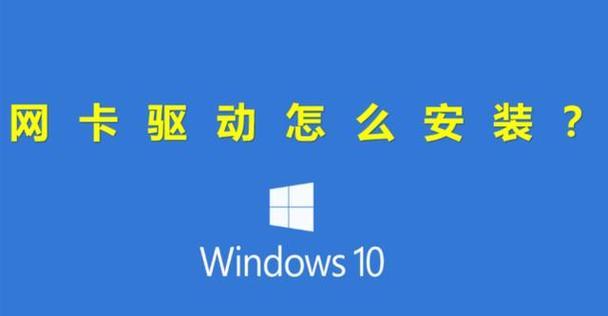 网卡驱动怎么安装？

Windows 10